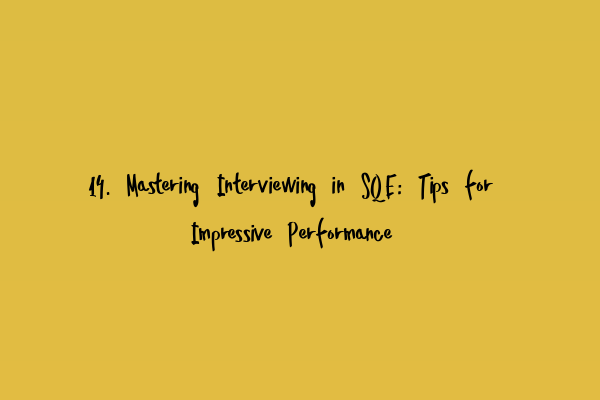 14. Mastering Interviewing in SQE: Tips for Impressive Performance